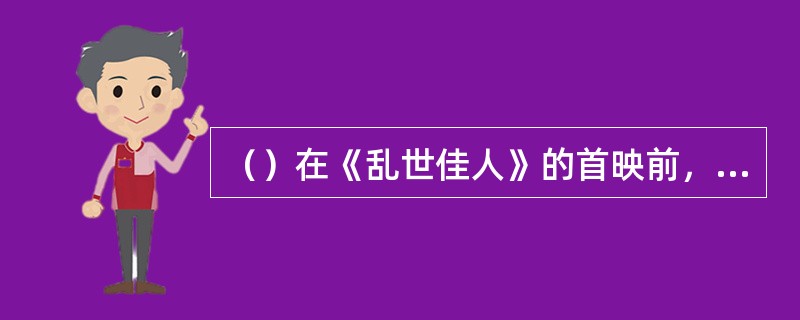 （）在《乱世佳人》的首映前，...